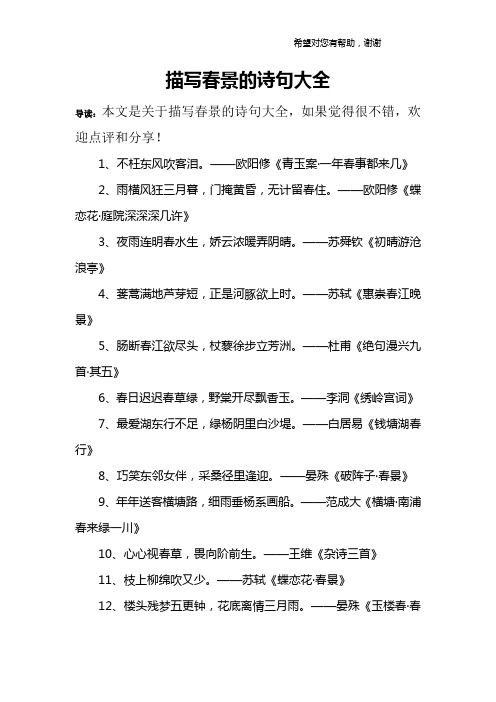 希望对您有帮助，谢谢

描写春景的诗句大全

导读：本文是关于描写春景的诗句大全，如果觉得很不错，欢迎点评和分享！

1、不枉东风吹客泪。——欧阳修《青玉案·一年春事都来几》

2、雨横风狂三月暮，门掩黄昏，无计留春住。——欧阳修《蝶恋花·庭院深深深几许》

3、夜雨连明春水生，娇云浓暖弄阴晴。——苏舜钦《初晴游沧浪亭》

4、蒌蒿满地芦芽短，正是河豚欲上时。——苏轼《惠崇春江晚景》

5、肠断春江欲尽头，杖藜徐步立芳洲。——杜甫《绝句漫兴九首·其五》

6、春日迟迟春草绿，野棠开尽飘香玉。——李洞《绣岭宫词》

7、最爱湖东行不足，绿杨阴里白沙堤。——白居易《钱塘湖春行》

8、巧笑东邻女伴，采桑径里逢迎。——晏殊《破阵子·春景》

9、年年送客横塘路，细雨垂杨系画船。——范成大《横塘·南浦春来绿一川》

10、心心视春草，畏向阶前生。——王维《杂诗三首》

11、枝上柳绵吹又少。——苏轼《蝶恋花·春景》

12、楼头残梦五更钟，花底离情三月雨。——晏殊《玉楼春·春